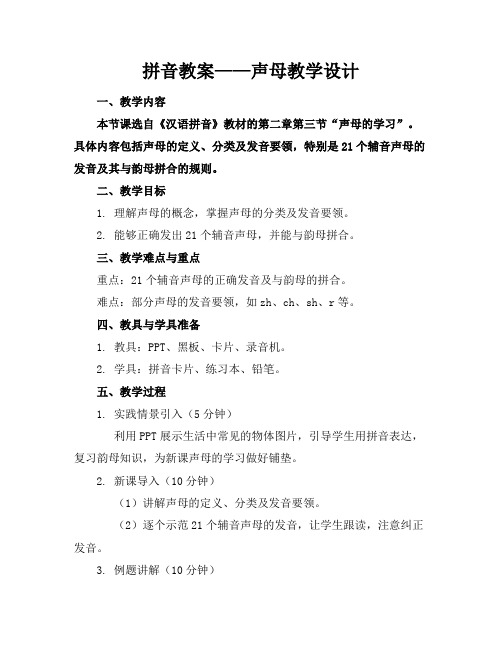 拼音教案——声母教学设计

一、教学内容

本节课选自《汉语拼音》教材的第二章第三节“声母的学习”。具体内容包括声母的定义、分类及发音要领，特别是21个辅音声母的发音及其与韵母拼合的规则。

二、教学目标

1. 理解声母的概念，掌握声母的分类及发音要领。

2. 能够正确发出21个辅音声母，并能与韵母拼合。

三、教学难点与重点

重点：21个辅音声母的正确发音及与韵母的拼合。

难点：部分声母的发音要领，如zh、ch、sh、r等。

四、教具与学具准备

1. 教具：PPT、黑板、卡片、录音机。

2. 学具：拼音卡片、练习本、铅笔。

五、教学过程

1. 实践情景引入（5分钟）

利用PPT展示生活中常见的物体图片，引导学生用拼音表达，复习韵母知识，为新课声母的学习做好铺垫。

2. 新课导入（10分钟）

（1）讲解声母的定义、分类及发音要领。

（2）逐个示范21个辅音声母的发音，让学生跟读，注意纠正发音。

3. 例题讲解（10分钟）